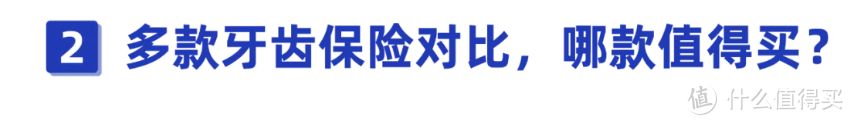 2 多款牙齿保险对比，哪款值得买？

值 什么值得买